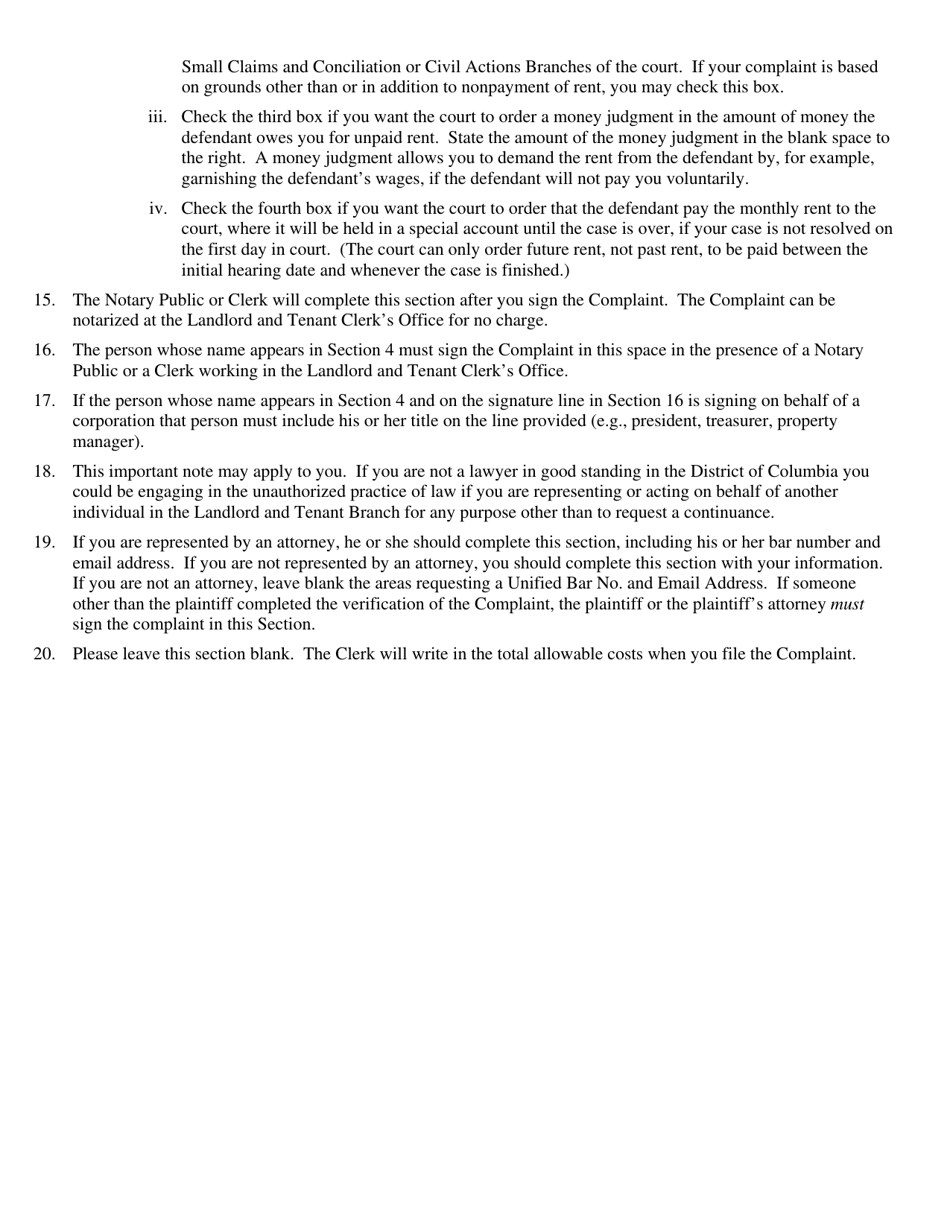 Small Claims and Conciliation or Civil Actions Branches of the court. If your complaint is based on grounds other than or in addition to nonpayment of rent, you may check this box.

iii. Check the third box if you want the court to order a money judgment in the amount of money the defendant owes you for unpaid rent. State the amount of the money judgment in the blank space to the right. A money judgment allows you to demand the rent from the defendant by, for example, garnishing the defendant's wages, if the defendant will not pay you voluntarily.

iv. Check the fourth box if you want the court to order that the defendant pay the monthly rent to the court, where it will be held in a special account until the case is over, if your case is not resolved on the first day in court. (The court can only order future rent, not past rent, to be paid between the initial hearing date and whenever the case is finished.)

15. The Notary Public or Clerk will complete this section after you sign the Complaint. The Complaint can be notarized at the Landlord and Tenant Clerk's Office for no charge.

16. The person whose name appears in Section 4 must sign the Complaint in this space in the presence of a Notary Public or a Clerk working in the Landlord and Tenant Clerk's Office.

17. If the person whose name appears in Section 4 and on the signature line in Section 16 is signing on behalf of a corporation that person must include his or her title on the line provided (e.g., president, treasurer, property manager).

18. This important note may apply to you. If you are not a lawyer in good standing in the District of Columbia you could be engaging in the unauthorized practice of law if you are representing or acting on behalf of another individual in the Landlord and Tenant Branch for any purpose other than to request a continuance.

19. If you are represented by an attorney, he or she should complete this section, including his or her bar number and email address. If you are not represented by an attorney, you should complete this section with your information. If you are not an attorney, leave blank the areas requesting a Unified Bar No. and Email Address. If someone other than the plaintiff completed the verification of the Complaint, the plaintiff or the plaintiff's attorney must sign the complaint in this Section.

20. Please leave this section blank. The Clerk will write in the total allowable costs when you file the Complaint.